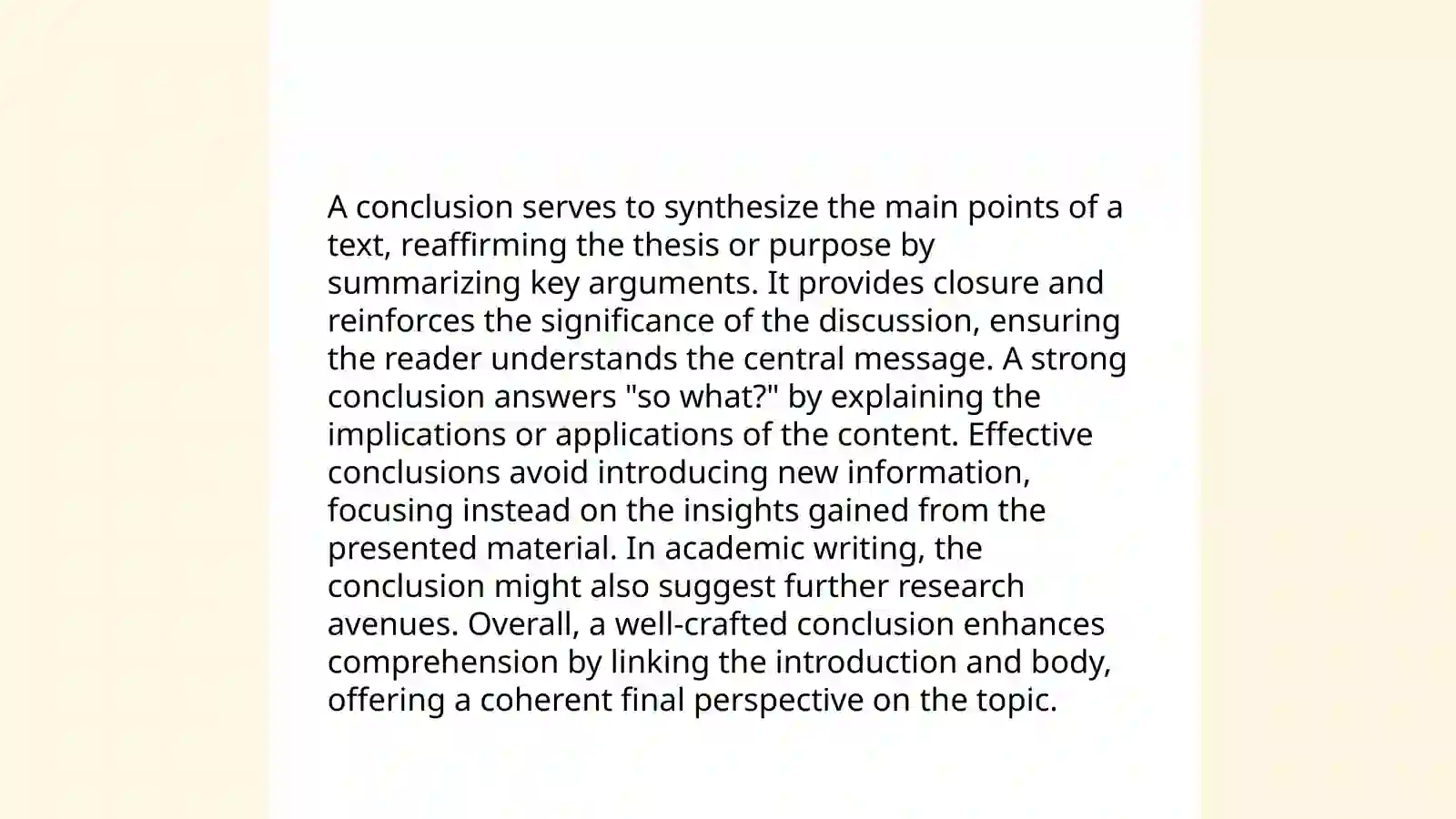 A conclusion serves to synthesize the main points of a text, reaffirming the thesis or purpose by summarizing key arguments. It provides closure and reinforces the significance of the discussion, ensuring the reader understands the central message. A strong conclusion answers "so what?" by explaining the implications or applications of the content. Effective conclusions avoid introducing new information, focusing instead on the insights gained from the presented material. In academic writing, the conclusion might also suggest further research avenues. Overall, a well-crafted conclusion enhances comprehension by linking the introduction and body, offering a coherent final perspective on the topic.